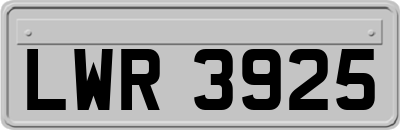 LWR 3925